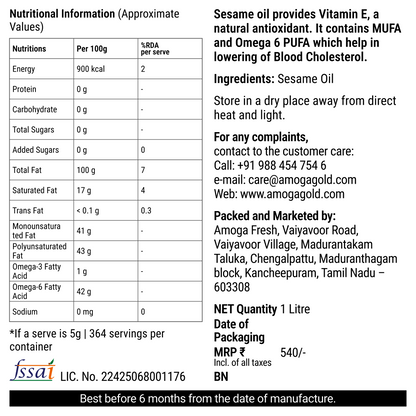 Nutritional Information (Approximate Values)

| Nutritions | Per 100g | %RDA per serve |
|---|---|---|
| Energy | 900 kcal | 2 |
| Protein | 0 g | - |
| Carbohydrate | 0 g | - |
| Total Sugars | 0 g | - |
| Added Sugars | 0 g | 0 |
| Total Fat | 100 g | 7 |
| Saturated Fat | 17 g | 4 |
| Trans Fat | < 0.1 g | 0.3 |
| Monounsaturated Fat | 41 g | - |
| Polyunsaturated Fat | 43 g | - |
| Omega-3 Fatty Acid | 1 g | - |
| Omega-6 Fatty Acid | 42 g | - |
| Sodium | 0 mg | 0 |

*If a serve is 5g | 364 servings per container

fssai LIC. No. 22425068001176

Sesame oil provides Vitamin E, a natural antioxidant. It contains MUFA and Omega 6 PUFA which help in lowering of Blood Cholesterol.

Ingredients: Sesame Oil

Store in a dry place away from direct heat and light.

For any complaints,
contact to the customer care:
Call: +91 988 454 754 6
e-mail: care@amogagold.com
Web: www.amogagold.com

Packed and Marketed by:
Amoga Fresh, Vaiyavoor Road, Vaiyavoor Village, Madurantakam Taluka, Chengalpattu, Maduranthagam block, Kancheepuram, Tamil Nadu – 603308

NET Quantity 1 Litre
Date of Packaging
MRP ₹ 540/-
Incl. of all taxes
BN

Best before 6 months from the date of manufacture.